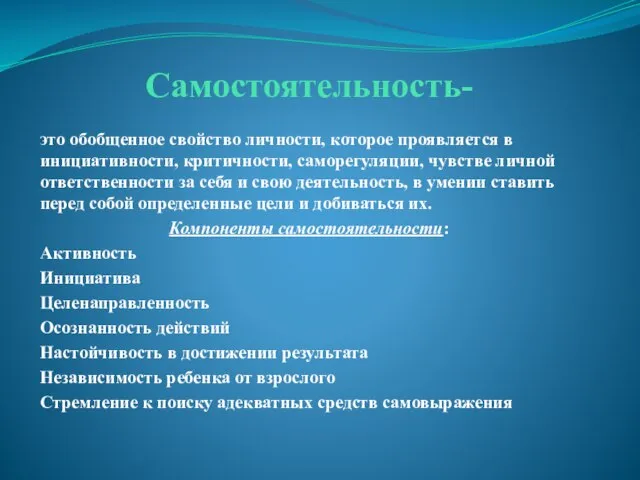 Самостоятельность-

это обобщенное свойство личности, которое проявляется в инициативности, критичности, саморегуляции, чувстве личной ответственности за себя и свою деятельность, в умении ставить перед собой определенные цели и добиваться их.

Компоненты самостоятельности:

Активность

Инициатива

Целенаправленность

Осознанность действий

Настойчивость в достижении результата

Независимость ребенка от взрослого

Стремление к поиску адекватных средств самовыражения